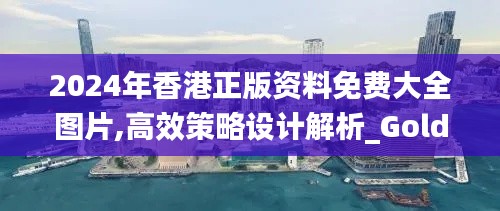 2024年香港正版资料免费大全图片,高效策略设计解析_Gold